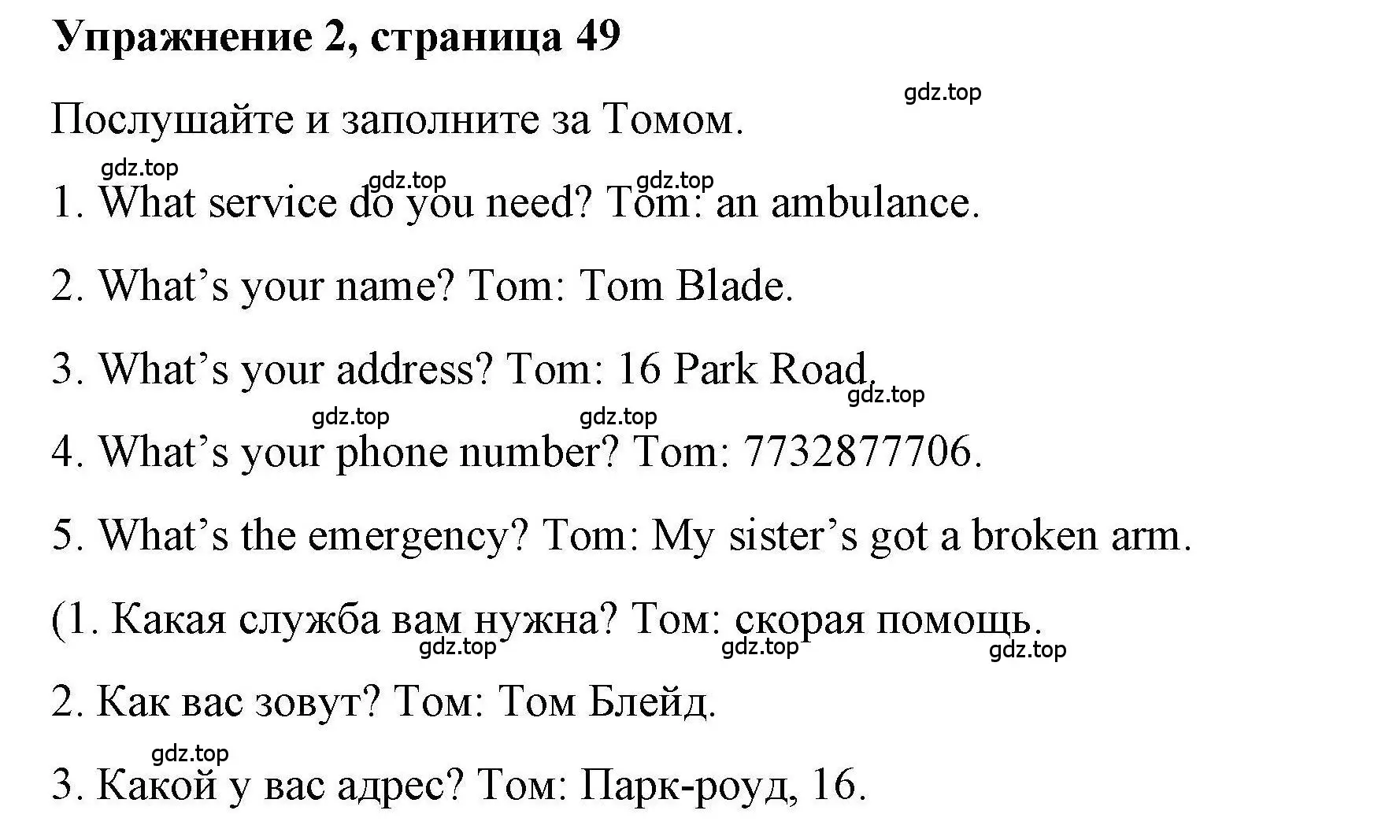 Упражнение 2, страница 49

gdz.top

Послушайте и заполните за Томом.

gdz.top gdz.top gdz.top

1. What service do you need? Tom: an ambulance.

2. What’s your name? Tom: Tom Blade.

3. What’s your address? Tom: 16 Park Road.

gdz.top gdz.top gdz.top

4. What’s your phone number? Tom: 7732877706.

5. What’s the emergency? Tom: My sister’s got a broken arm.

(1. Какая служба вам нужна? Том: скорая помощь.

gdz.top gdz.top gdz.top

2. Как вас зовут? Том: Том Блейд.

gdz.top

3. Какой у вас адрес? Том: Парк-роуд, 16.